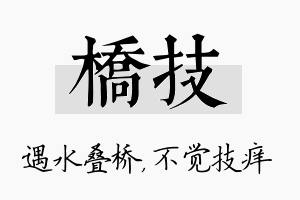 橋技

遇水叠桥，不觉技痒